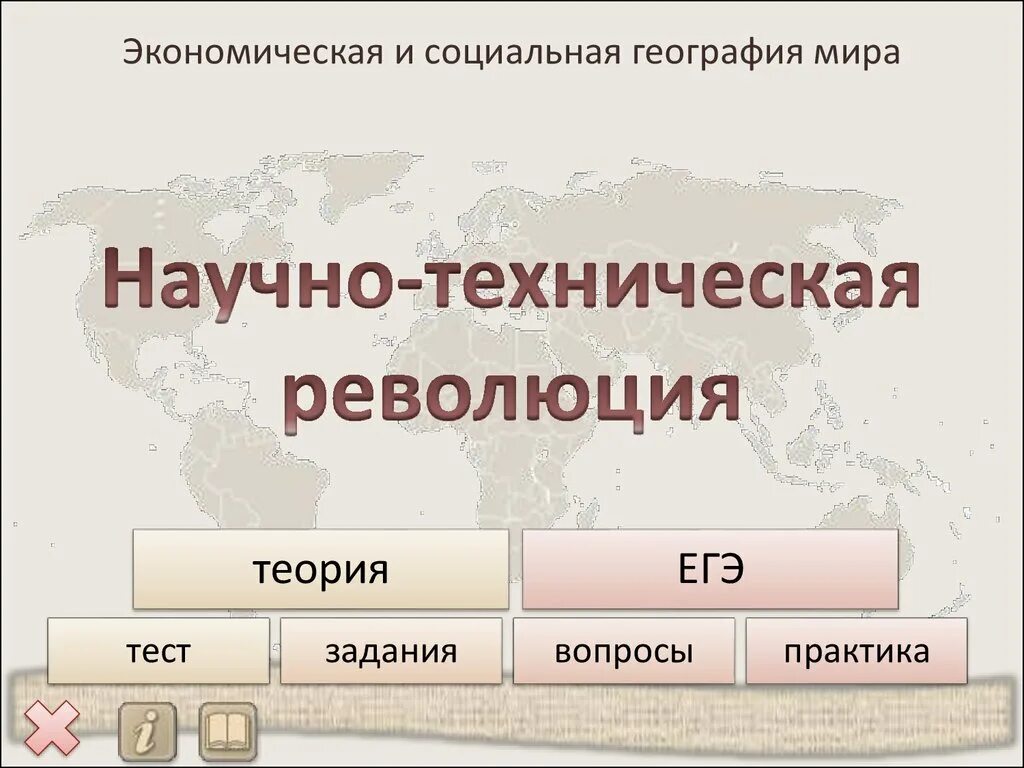 Экономическая и социальная география мира

Научно-техническая революция

теория

ЕГЭ

тест

задания

вопросы

практика

i